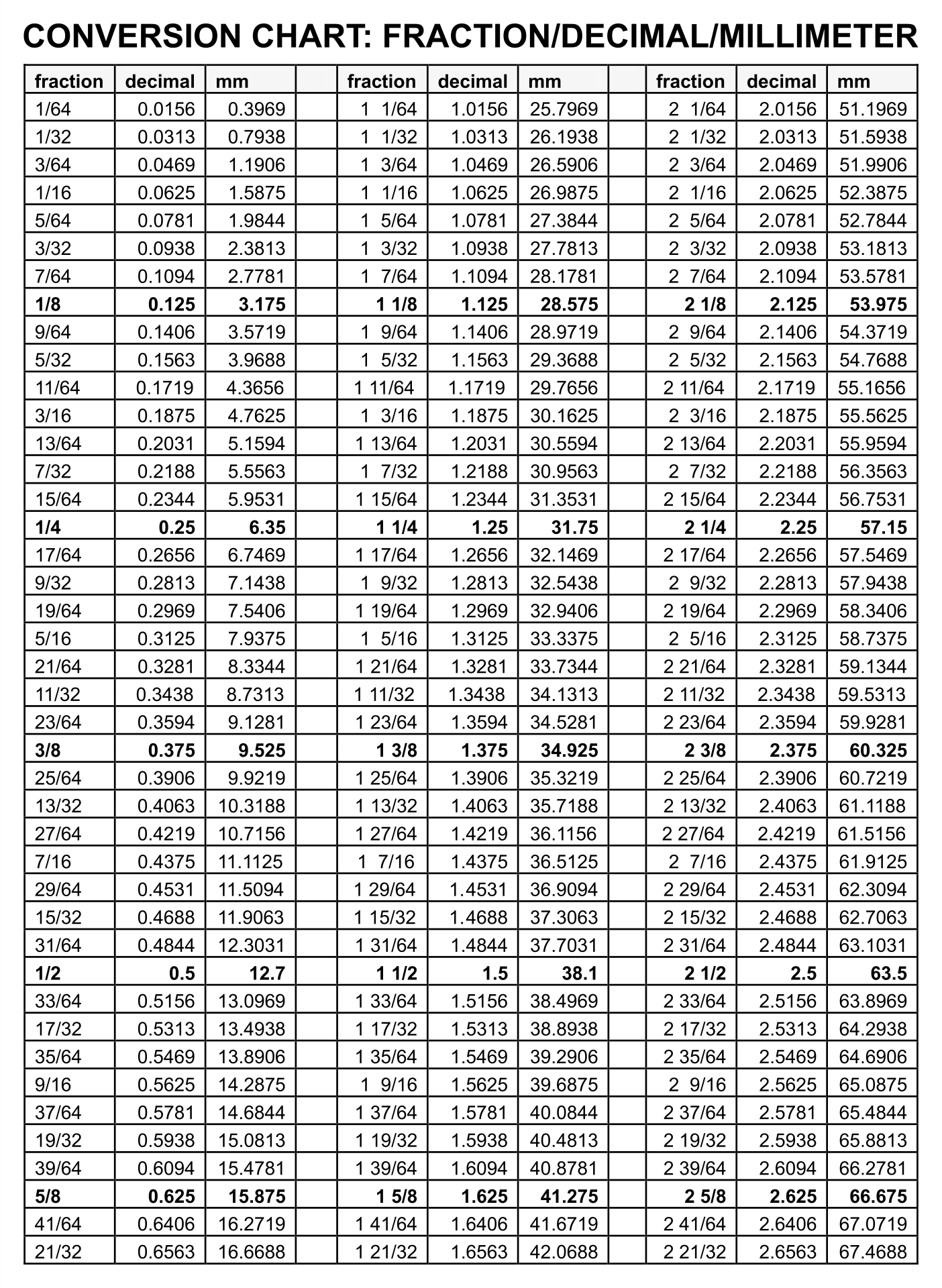 CONVERSION CHART: FRACTION/DECIMAL/MILLIMETER

| fraction | decimal | mm | | fraction | decimal | mm | | fraction | decimal | mm |
|---|---|---|---|---|---|---|---|---|---|---|
| 1/64 | 0.0156 | 0.3969 | | 1 1/64 | 1.0156 | 25.7969 | | 2 1/64 | 2.0156 | 51.1969 |
| 1/32 | 0.0313 | 0.7938 | | 1 1/32 | 1.0313 | 26.1938 | | 2 1/32 | 2.0313 | 51.5938 |
| 3/64 | 0.0469 | 1.1906 | | 1 3/64 | 1.0469 | 26.5906 | | 2 3/64 | 2.0469 | 51.9906 |
| 1/16 | 0.0625 | 1.5875 | | 1 1/16 | 1.0625 | 26.9875 | | 2 1/16 | 2.0625 | 52.3875 |
| 5/64 | 0.0781 | 1.9844 | | 1 5/64 | 1.0781 | 27.3844 | | 2 5/64 | 2.0781 | 52.7844 |
| 3/32 | 0.0938 | 2.3813 | | 1 3/32 | 1.0938 | 27.7813 | | 2 3/32 | 2.0938 | 53.1813 |
| 7/64 | 0.1094 | 2.7781 | | 1 7/64 | 1.1094 | 28.1781 | | 2 7/64 | 2.1094 | 53.5781 |
| 1/8 | 0.125 | 3.175 | | 1 1/8 | 1.125 | 28.575 | | 2 1/8 | 2.125 | 53.975 |
| 9/64 | 0.1406 | 3.5719 | | 1 9/64 | 1.1406 | 28.9719 | | 2 9/64 | 2.1406 | 54.3719 |
| 5/32 | 0.1563 | 3.9688 | | 1 5/32 | 1.1563 | 29.3688 | | 2 5/32 | 2.1563 | 54.7688 |
| 11/64 | 0.1719 | 4.3656 | | 1 11/64 | 1.1719 | 29.7656 | | 2 11/64 | 2.1719 | 55.1656 |
| 3/16 | 0.1875 | 4.7625 | | 1 3/16 | 1.1875 | 30.1625 | | 2 3/16 | 2.1875 | 55.5625 |
| 13/64 | 0.2031 | 5.1594 | | 1 13/64 | 1.2031 | 30.5594 | | 2 13/64 | 2.2031 | 55.9594 |
| 7/32 | 0.2188 | 5.5563 | | 1 7/32 | 1.2188 | 30.9563 | | 2 7/32 | 2.2188 | 56.3563 |
| 15/64 | 0.2344 | 5.9531 | | 1 15/64 | 1.2344 | 31.3531 | | 2 15/64 | 2.2344 | 56.7531 |
| 1/4 | 0.25 | 6.35 | | 1 1/4 | 1.25 | 31.75 | | 2 1/4 | 2.25 | 57.15 |
| 17/64 | 0.2656 | 6.7469 | | 1 17/64 | 1.2656 | 32.1469 | | 2 17/64 | 2.2656 | 57.5469 |
| 9/32 | 0.2813 | 7.1438 | | 1 9/32 | 1.2813 | 32.5438 | | 2 9/32 | 2.2813 | 57.9438 |
| 19/64 | 0.2969 | 7.5406 | | 1 19/64 | 1.2969 | 32.9406 | | 2 19/64 | 2.2969 | 58.3406 |
| 5/16 | 0.3125 | 7.9375 | | 1 5/16 | 1.3125 | 33.3375 | | 2 5/16 | 2.3125 | 58.7375 |
| 21/64 | 0.3281 | 8.3344 | | 1 21/64 | 1.3281 | 33.7344 | | 2 21/64 | 2.3281 | 59.1344 |
| 11/32 | 0.3438 | 8.7313 | | 1 11/32 | 1.3438 | 34.1313 | | 2 11/32 | 2.3438 | 59.5313 |
| 23/64 | 0.3594 | 9.1281 | | 1 23/64 | 1.3594 | 34.5281 | | 2 23/64 | 2.3594 | 59.9281 |
| 3/8 | 0.375 | 9.525 | | 1 3/8 | 1.375 | 34.925 | | 2 3/8 | 2.375 | 60.325 |
| 25/64 | 0.3906 | 9.9219 | | 1 25/64 | 1.3906 | 35.3219 | | 2 25/64 | 2.3906 | 60.7219 |
| 13/32 | 0.4063 | 10.3188 | | 1 13/32 | 1.4063 | 35.7188 | | 2 13/32 | 2.4063 | 61.1188 |
| 27/64 | 0.4219 | 10.7156 | | 1 27/64 | 1.4219 | 36.1156 | | 2 27/64 | 2.4219 | 61.5156 |
| 7/16 | 0.4375 | 11.1125 | | 1 7/16 | 1.4375 | 36.5125 | | 2 7/16 | 2.4375 | 61.9125 |
| 29/64 | 0.4531 | 11.5094 | | 1 29/64 | 1.4531 | 36.9094 | | 2 29/64 | 2.4531 | 62.3094 |
| 15/32 | 0.4688 | 11.9063 | | 1 15/32 | 1.4688 | 37.3063 | | 2 15/32 | 2.4688 | 62.7063 |
| 31/64 | 0.4844 | 12.3031 | | 1 31/64 | 1.4844 | 37.7031 | | 2 31/64 | 2.4844 | 63.1031 |
| 1/2 | 0.5 | 12.7 | | 1 1/2 | 1.5 | 38.1 | | 2 1/2 | 2.5 | 63.5 |
| 33/64 | 0.5156 | 13.0969 | | 1 33/64 | 1.5156 | 38.4969 | | 2 33/64 | 2.5156 | 63.8969 |
| 17/32 | 0.5313 | 13.4938 | | 1 17/32 | 1.5313 | 38.8938 | | 2 17/32 | 2.5313 | 64.2938 |
| 35/64 | 0.5469 | 13.8906 | | 1 35/64 | 1.5469 | 39.2906 | | 2 35/64 | 2.5469 | 64.6906 |
| 9/16 | 0.5625 | 14.2875 | | 1 9/16 | 1.5625 | 39.6875 | | 2 9/16 | 2.5625 | 65.0875 |
| 37/64 | 0.5781 | 14.6844 | | 1 37/64 | 1.5781 | 40.0844 | | 2 37/64 | 2.5781 | 65.4844 |
| 19/32 | 0.5938 | 15.0813 | | 1 19/32 | 1.5938 | 40.4813 | | 2 19/32 | 2.5938 | 65.8813 |
| 39/64 | 0.6094 | 15.4781 | | 1 39/64 | 1.6094 | 40.8781 | | 2 39/64 | 2.6094 | 66.2781 |
| 5/8 | 0.625 | 15.875 | | 1 5/8 | 1.625 | 41.275 | | 2 5/8 | 2.625 | 66.675 |
| 41/64 | 0.6406 | 16.2719 | | 1 41/64 | 1.6406 | 41.6719 | | 2 41/64 | 2.6406 | 67.0719 |
| 21/32 | 0.6563 | 16.6688 | | 1 21/32 | 1.6563 | 42.0688 | | 2 21/32 | 2.6563 | 67.4688 |